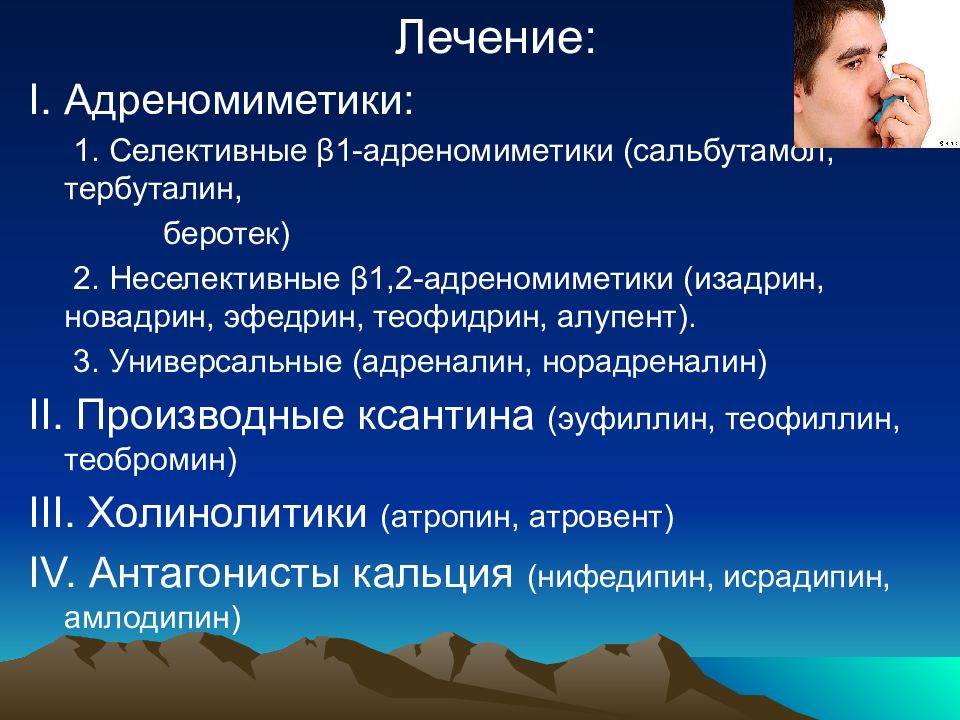 Лечение:

I. Адреномиметики:

1. Селективные β1-адреномиметики (сальбутамол, тербуталин,

беротек)

2. Неселективные β1,2-адреномиметики (изадрин, новадрин, эфедрин, теофидрин, алупент).

3. Универсальные (адреналин, норадреналин)

II. Производные ксантина (эуфиллин, теофиллин, теобромин)

III. Холинолитики (атропин, атровент)

IV. Антагонисты кальция (нифедипин, исрадипин, амлодипин)